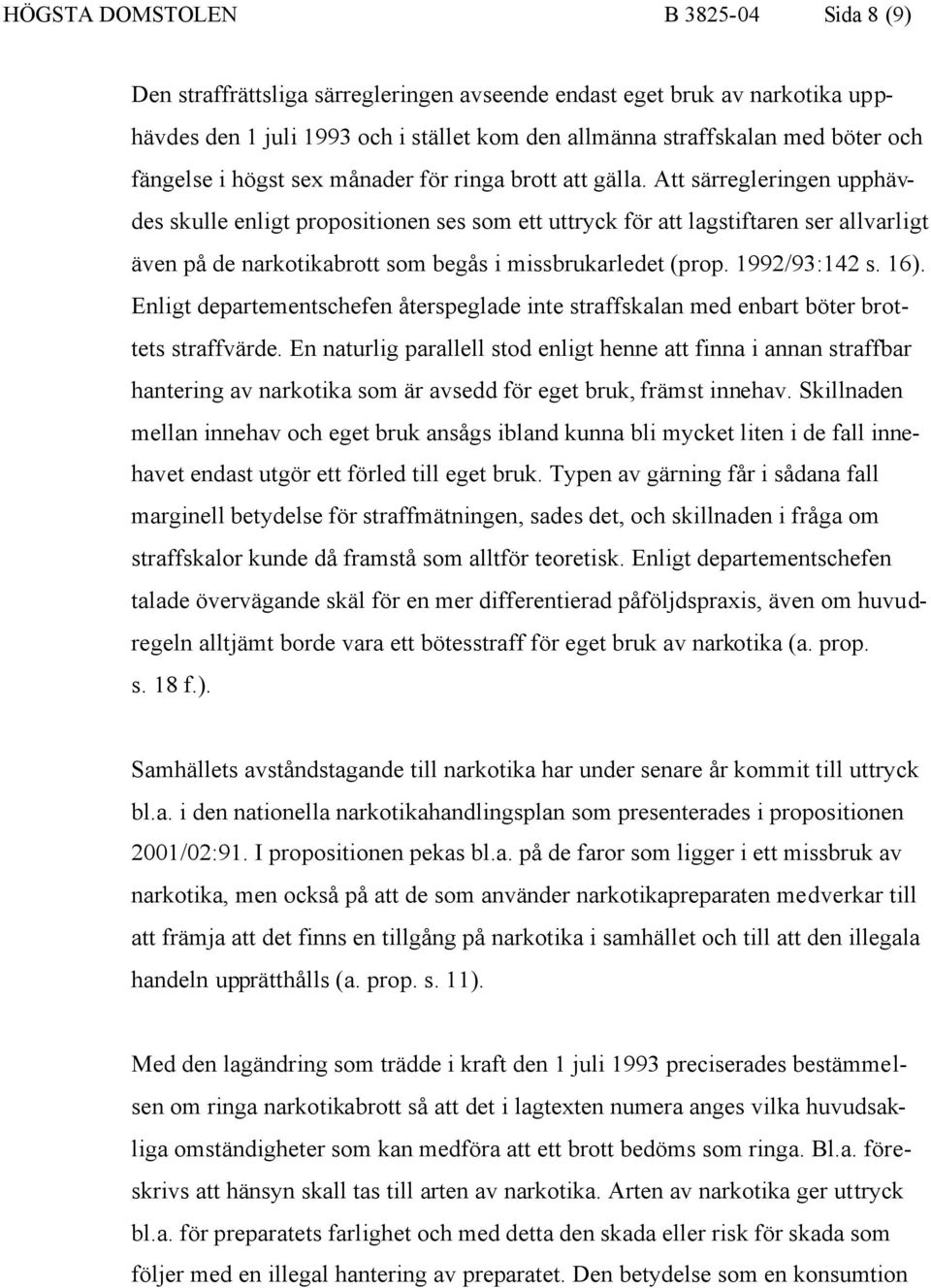 HÖGSTA DOMSTOLEN B 3825-04 Sida 8 (9)

Den straffrättsliga särregleringen avseende endast eget bruk av narkotika upphävdes den 1 juli 1993 och i stället kom den allmänna straffskalan med böter och fängelse i högst sex månader för ringa brott att gälla. Att särregleringen upphävdes skulle enligt propositionen ses som ett uttryck för att lagstiftaren ser allvarligt även på de narkotikabrott som begås i missbrukarledet (prop. 1992/93:142 s. 16). Enligt departementschefen återspeglade inte straffskalan med enbart böter brottets straffvärde. En naturlig parallell stod enligt henne att finna i annan straffbar hantering av narkotika som är avsedd för eget bruk, främst innehav. Skillnaden mellan innehav och eget bruk ansågs ibland kunna bli mycket liten i de fall innehavet endast utgör ett förled till eget bruk. Typen av gärning får i sådana fall marginell betydelse för straffmätningen, sades det, och skillnaden i fråga om straffskalor kunde då framstå som alltför teoretisk. Enligt departementschefen talade övervägande skäl för en mer differentierad påföljdspraxis, även om huvudregeln alltjämt borde vara ett bötesstraff för eget bruk av narkotika (a. prop. s. 18 f.).

Samhällets avståndstagande till narkotika har under senare år kommit till uttryck bl.a. i den nationella narkotikahandlingsplan som presenterades i propositionen 2001/02:91. I propositionen pekas bl.a. på de faror som ligger i ett missbruk av narkotika, men också på att de som använder narkotikapreparaten medverkar till att främja att det finns en tillgång på narkotika i samhället och till att den illegala handeln upprätthålls (a. prop. s. 11).

Med den lagändring som trädde i kraft den 1 juli 1993 preciserades bestämmelsen om ringa narkotikabrott så att det i lagtexten numera anges vilka huvudsakliga omständigheter som kan medföra att ett brott bedöms som ringa. Bl.a. föreskrivs att hänsyn skall tas till arten av narkotika. Arten av narkotika ger uttryck bl.a. för preparatets farlighet och med detta den skada eller risk för skada som följer med en illegal hantering av preparatet. Den betydelse som en konsumtion